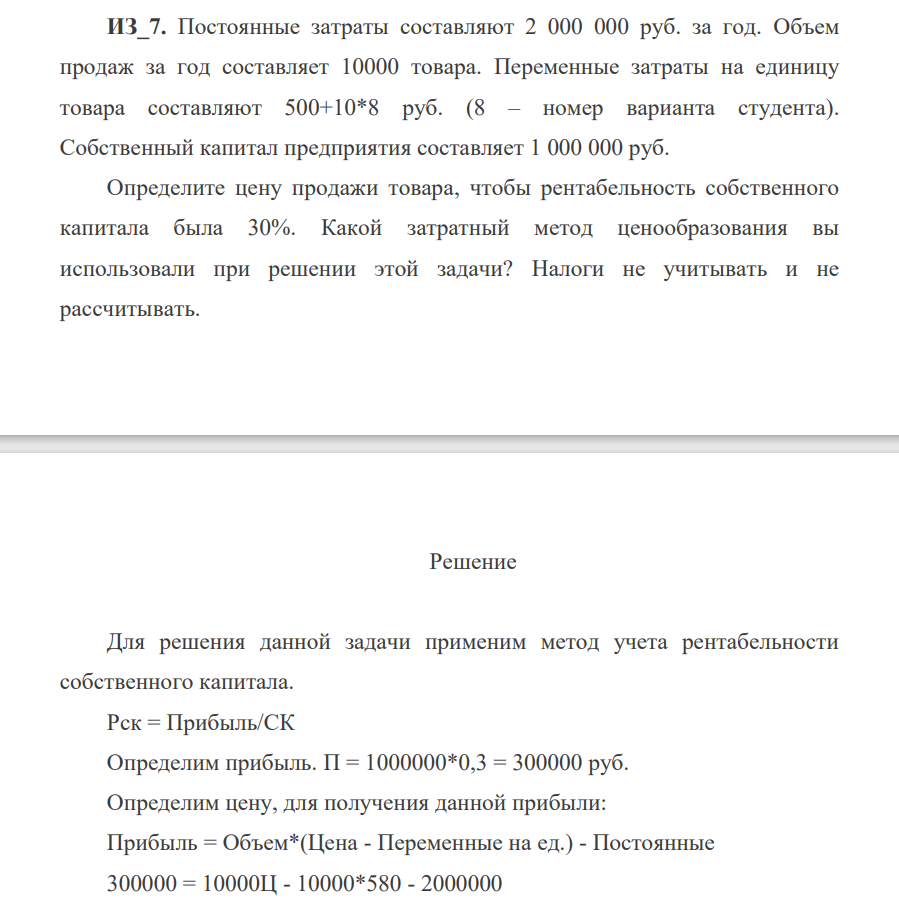 ИЗ_7. Постоянные затраты составляют 2 000 000 руб. за год. Объем продаж за год составляет 10000 товара. Переменные затраты на единицу товара составляют 500+10*8 руб. (8 – номер варианта студента). Собственный капитал предприятия составляет 1 000 000 руб.

Определите цену продажи товара, чтобы рентабельность собственного капитала была 30%. Какой затратный метод ценообразования вы использовали при решении этой задачи? Налоги не учитывать и не рассчитывать.

Решение

Для решения данной задачи применим метод учета рентабельности собственного капитала.

Рск = Прибыль/СК

Определим прибыль. П = 1000000*0,3 = 300000 руб.

Определим цену, для получения данной прибыли:

Прибыль = Объем*(Цена - Переменные на ед.) - Постоянные

300000 = 10000Ц - 10000*580 - 2000000